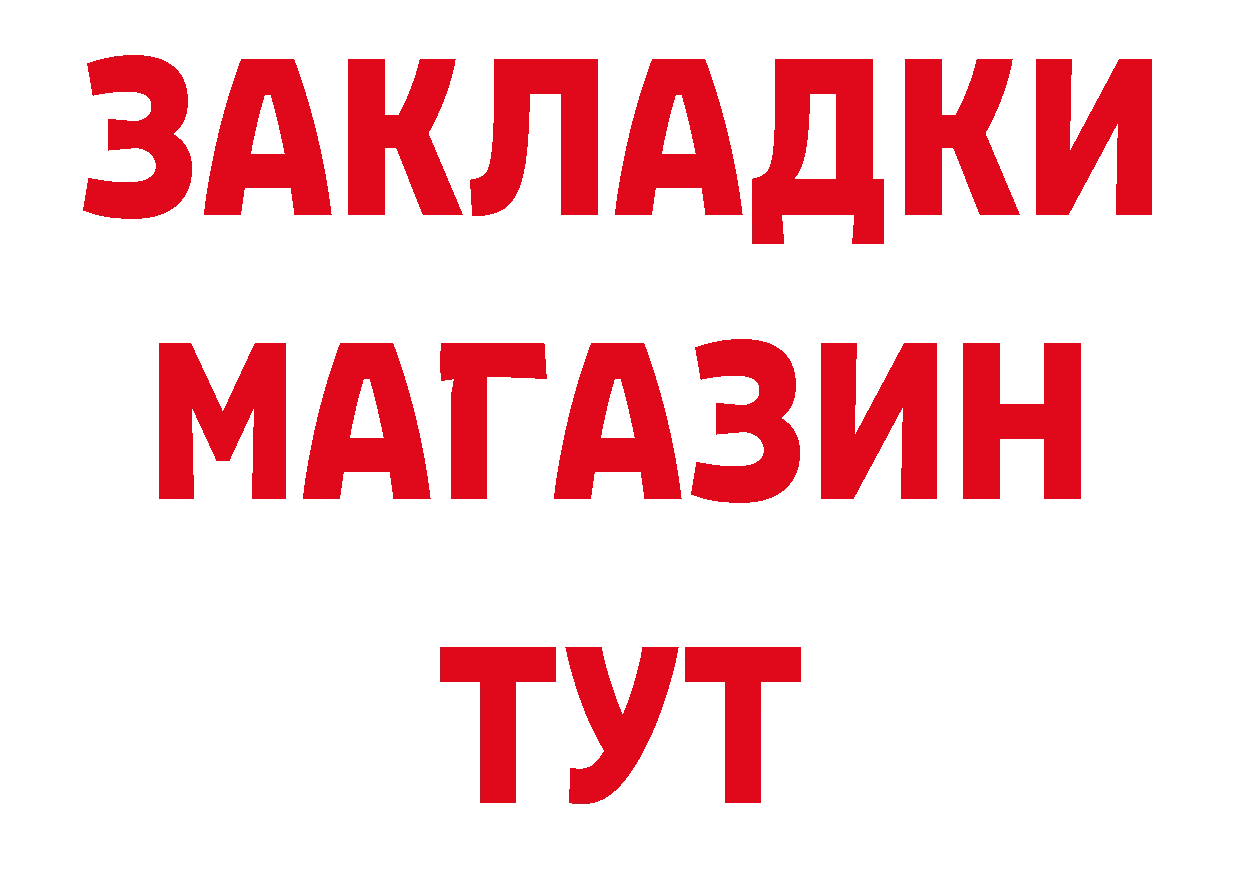 ЗАКЛАДКИ
МАГАЗИН
ТУТ